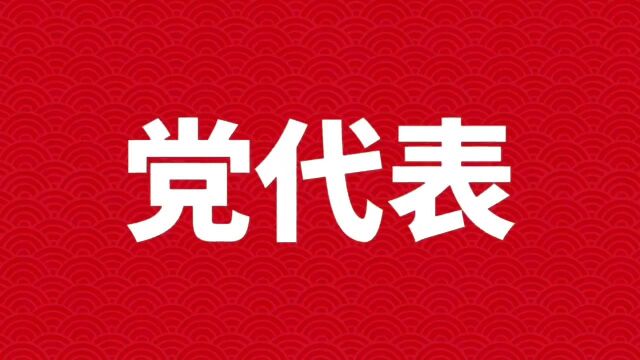 党代表